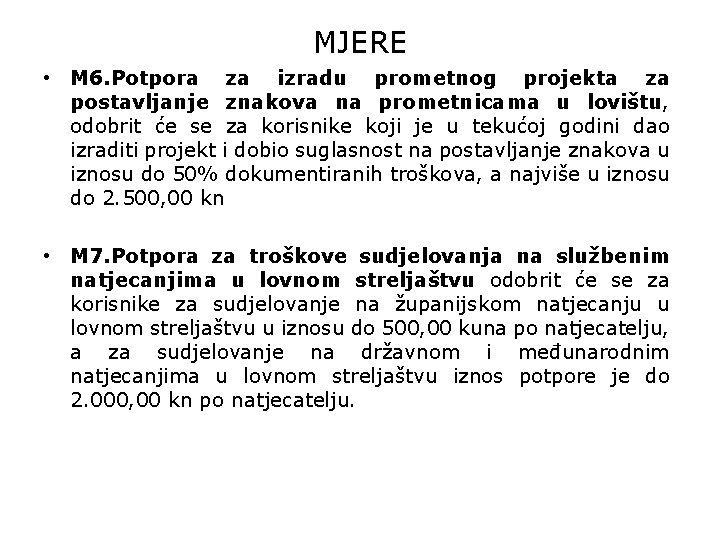 MJERE

• M6.Potpora za izradu prometnog projekta za postavljanje znakova na prometnicama u lovištu, odobrit će se za korisnike koji je u tekućoj godini dao izraditi projekt i dobio suglasnost na postavljanje znakova u iznosu do 50% dokumentiranih troškova, a najviše u iznosu do 2.500,00 kn

• M7.Potpora za troškove sudjelovanja na službenim natjecanjima u lovnom streljaštvu odobrit će se za korisnike za sudjelovanje na županijskom natjecanju u lovnom streljaštvu u iznosu do 500,00 kuna po natjecatelju, a za sudjelovanje na državnom i međunarodnim natjecanjima u lovnom streljaštvu iznos potpore je do 2.000,00 kn po natjecatelju.